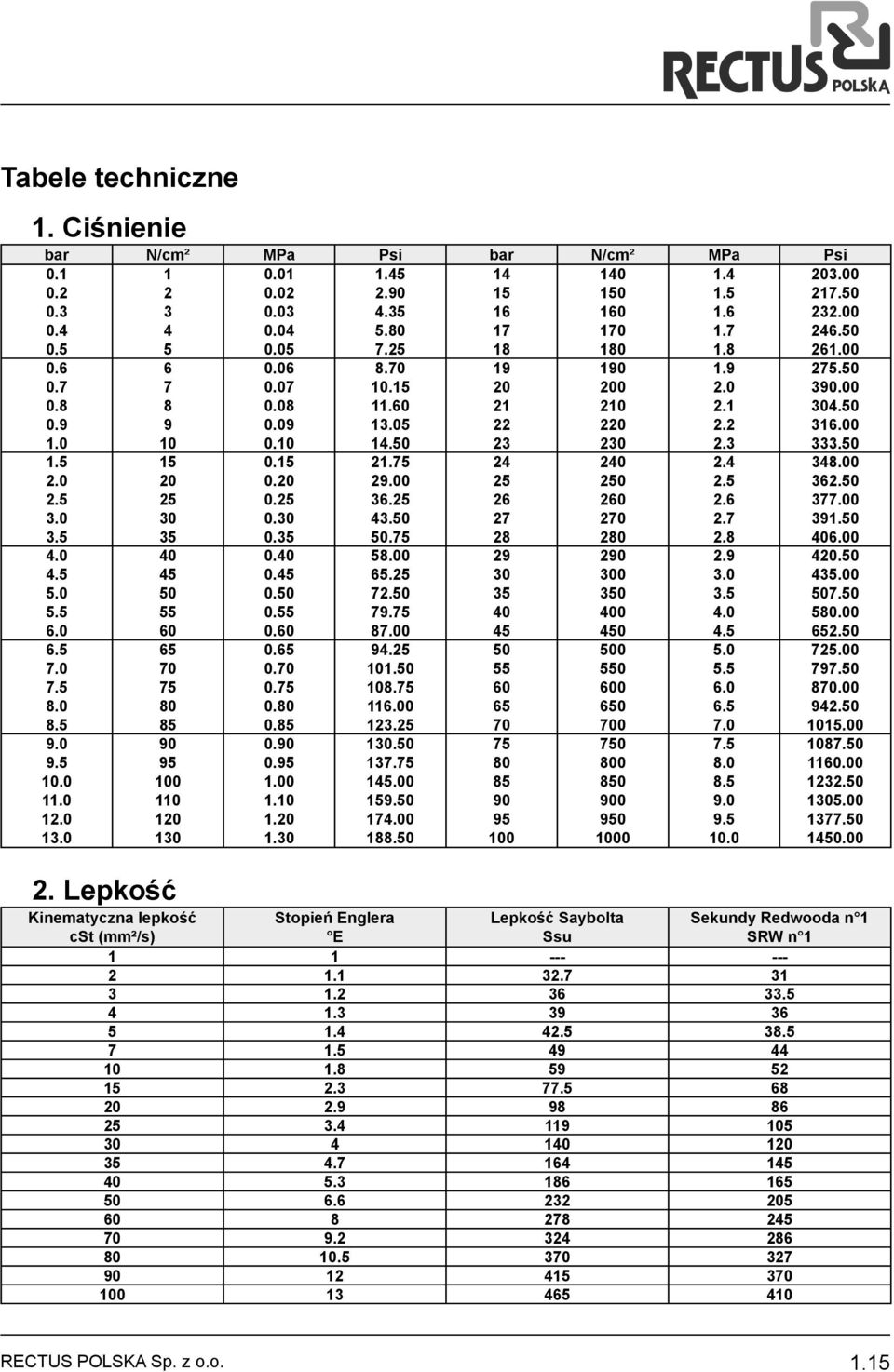 RECTUS POLSKA

Tabele techniczne

1. Ciśnienie

| bar | N/cm² | MPa | Psi | bar | N/cm² | MPa | Psi |
|---|---|---|---|---|---|---|---|
| 0.1 | 1 | 0.01 | 1.45 | 14 | 140 | 1.4 | 203.00 |
| 0.2 | 2 | 0.02 | 2.90 | 15 | 150 | 1.5 | 217.50 |
| 0.3 | 3 | 0.03 | 4.35 | 16 | 160 | 1.6 | 232.00 |
| 0.4 | 4 | 0.04 | 5.80 | 17 | 170 | 1.7 | 246.50 |
| 0.5 | 5 | 0.05 | 7.25 | 18 | 180 | 1.8 | 261.00 |
| 0.6 | 6 | 0.06 | 8.70 | 19 | 190 | 1.9 | 275.50 |
| 0.7 | 7 | 0.07 | 10.15 | 20 | 200 | 2.0 | 390.00 |
| 0.8 | 8 | 0.08 | 11.60 | 21 | 210 | 2.1 | 304.50 |
| 0.9 | 9 | 0.09 | 13.05 | 22 | 220 | 2.2 | 316.00 |
| 1.0 | 10 | 0.10 | 14.50 | 23 | 230 | 2.3 | 333.50 |
| 1.5 | 15 | 0.15 | 21.75 | 24 | 240 | 2.4 | 348.00 |
| 2.0 | 20 | 0.20 | 29.00 | 25 | 250 | 2.5 | 362.50 |
| 2.5 | 25 | 0.25 | 36.25 | 26 | 260 | 2.6 | 377.00 |
| 3.0 | 30 | 0.30 | 43.50 | 27 | 270 | 2.7 | 391.50 |
| 3.5 | 35 | 0.35 | 50.75 | 28 | 280 | 2.8 | 406.00 |
| 4.0 | 40 | 0.40 | 58.00 | 29 | 290 | 2.9 | 420.50 |
| 4.5 | 45 | 0.45 | 65.25 | 30 | 300 | 3.0 | 435.00 |
| 5.0 | 50 | 0.50 | 72.50 | 35 | 350 | 3.5 | 507.50 |
| 5.5 | 55 | 0.55 | 79.75 | 40 | 400 | 4.0 | 580.00 |
| 6.0 | 60 | 0.60 | 87.00 | 45 | 450 | 4.5 | 652.50 |
| 6.5 | 65 | 0.65 | 94.25 | 50 | 500 | 5.0 | 725.00 |
| 7.0 | 70 | 0.70 | 101.50 | 55 | 550 | 5.5 | 797.50 |
| 7.5 | 75 | 0.75 | 108.75 | 60 | 600 | 6.0 | 870.00 |
| 8.0 | 80 | 0.80 | 116.00 | 65 | 650 | 6.5 | 942.50 |
| 8.5 | 85 | 0.85 | 123.25 | 70 | 700 | 7.0 | 1015.00 |
| 9.0 | 90 | 0.90 | 130.50 | 75 | 750 | 7.5 | 1087.50 |
| 9.5 | 95 | 0.95 | 137.75 | 80 | 800 | 8.0 | 1160.00 |
| 10.0 | 100 | 1.00 | 145.00 | 85 | 850 | 8.5 | 1232.50 |
| 11.0 | 110 | 1.10 | 159.50 | 90 | 900 | 9.0 | 1305.00 |
| 12.0 | 120 | 1.20 | 174.00 | 95 | 950 | 9.5 | 1377.50 |
| 13.0 | 130 | 1.30 | 188.50 | 100 | 1000 | 10.0 | 1450.00 |

2. Lepkość

| Kinematyczna lepkość cSt (mm²/s) | Stopień Englera °E | Lepkość Saybolta Ssu | Sekundy Redwooda n°1 SRW n°1 |
|---|---|---|---|
| 1 | 1 | --- | --- |
| 2 | 1.1 | 32.7 | 31 |
| 3 | 1.2 | 36 | 33.5 |
| 4 | 1.3 | 39 | 36 |
| 5 | 1.4 | 42.5 | 38.5 |
| 7 | 1.5 | 49 | 44 |
| 10 | 1.8 | 59 | 52 |
| 15 | 2.3 | 77.5 | 68 |
| 20 | 2.9 | 98 | 86 |
| 25 | 3.4 | 119 | 105 |
| 30 | 4 | 140 | 120 |
| 35 | 4.7 | 164 | 145 |
| 40 | 5.3 | 186 | 165 |
| 50 | 6.6 | 232 | 205 |
| 60 | 8 | 278 | 245 |
| 70 | 9.2 | 324 | 286 |
| 80 | 10.5 | 370 | 327 |
| 90 | 12 | 415 | 370 |
| 100 | 13 | 465 | 410 |

RECTUS POLSKA Sp. z o.o.

1.15